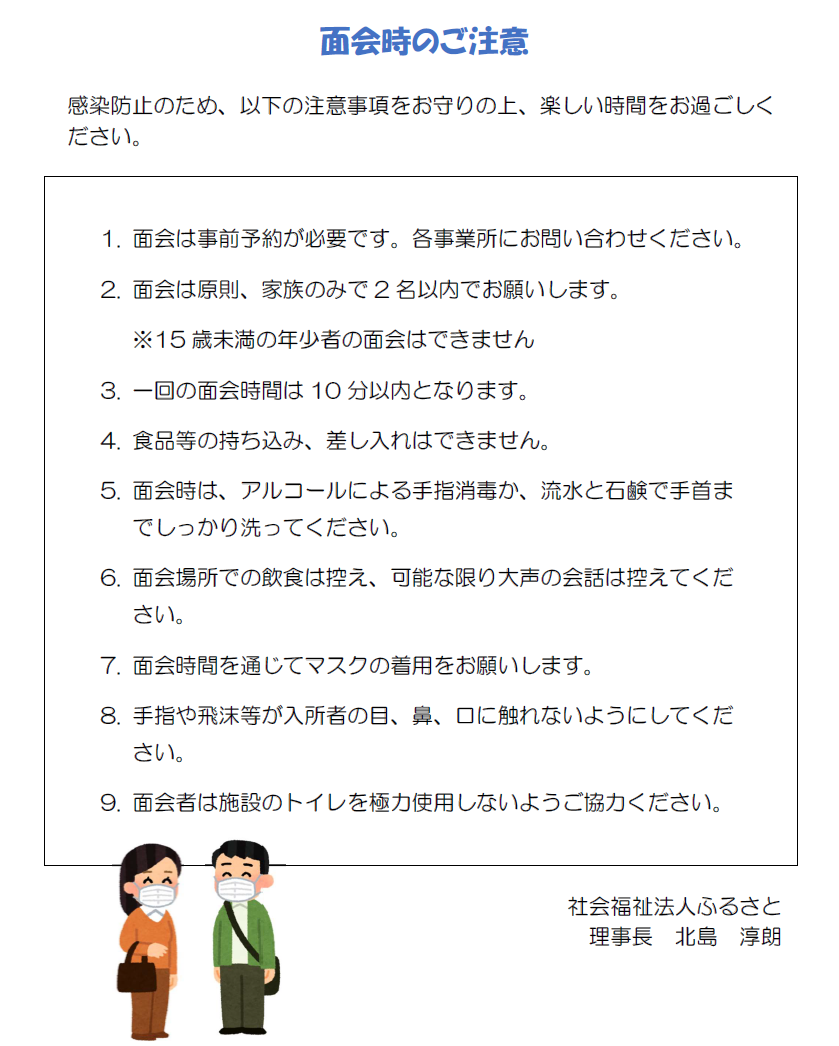 面会時のご注意

感染防止のため、以下の注意事項をお守りの上、楽しい時間をお過ごしください。

1. 面会は事前予約が必要です。各事業所にお問い合わせください。

2. 面会は原則、家族のみで２名以内でお願いします。

※15 歳未満の年少者の面会はできません

3. 一回の面会時間は 10 分以内となります。

4. 食品等の持ち込み、差し入れはできません。

5. 面会時は、アルコールによる手指消毒か、流水と石鹸で手首までしっかり洗ってください。

6. 面会場所での飲食は控え、可能な限り大声の会話は控えてください。

7. 面会時間を通じてマスクの着用をお願いします。

8. 手指や飛沫等が入所者の目、鼻、口に触れないようにしてください。

9. 面会者は施設のトイレを極力使用しないようご協力ください。

社会福祉法人ふるさと
理事長　北島　淳朗